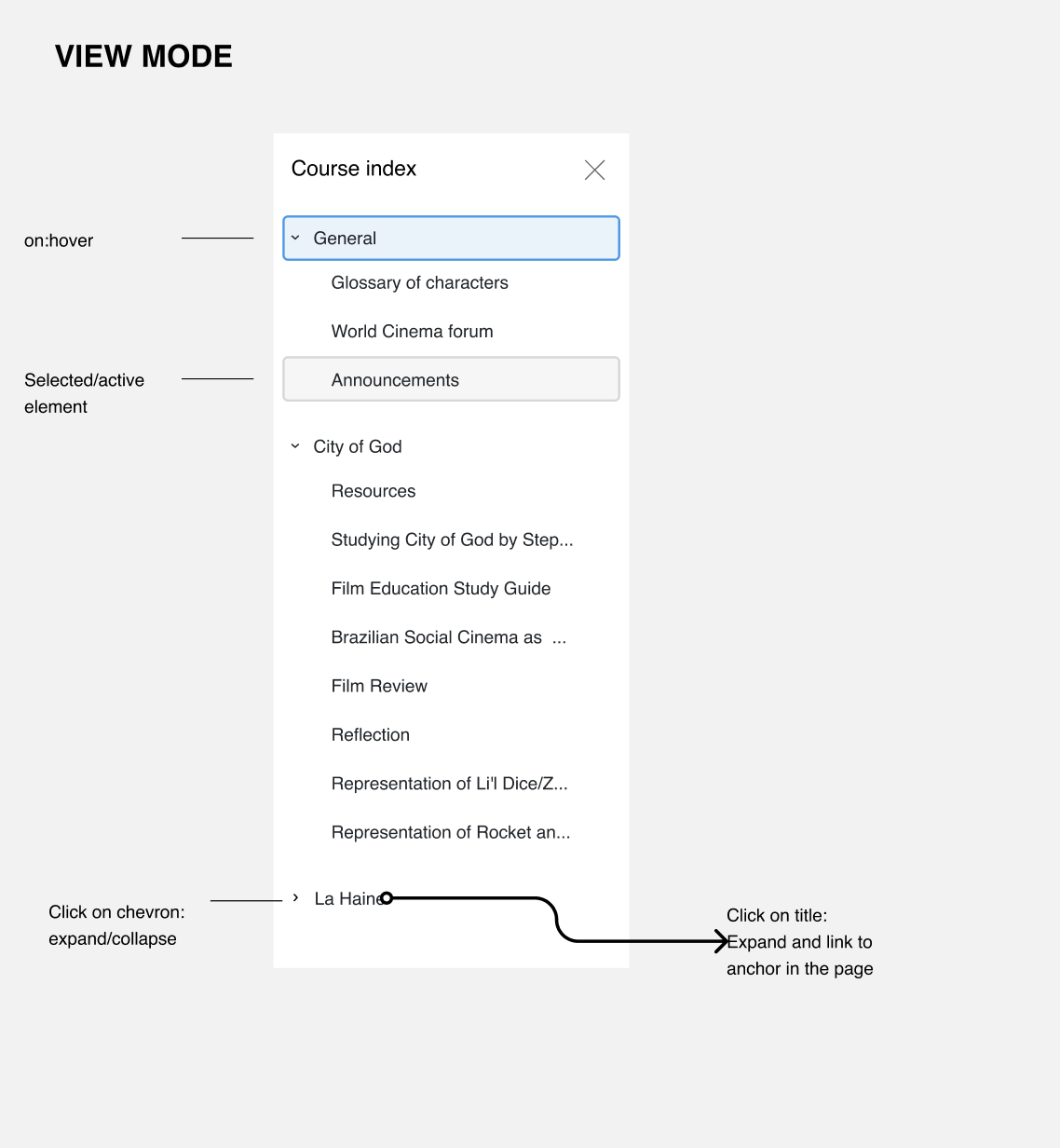 VIEW MODE

Course index

on:hover

General

Glossary of characters

World Cinema forum

Selected/active element

Announcements

City of God

Resources

Studying City of God by Step...

Film Education Study Guide

Brazilian Social Cinema as ...

Film Review

Reflection

Representation of Li'l Dice/Z...

Representation of Rocket an...

Click on chevron: expand/collapse

La Haine

Click on title: Expand and link to anchor in the page